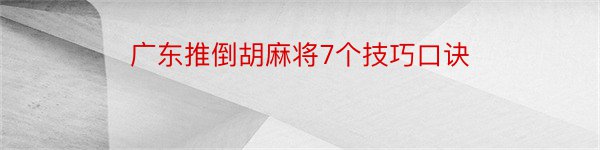 广东推倒胡麻将7个技巧口诀